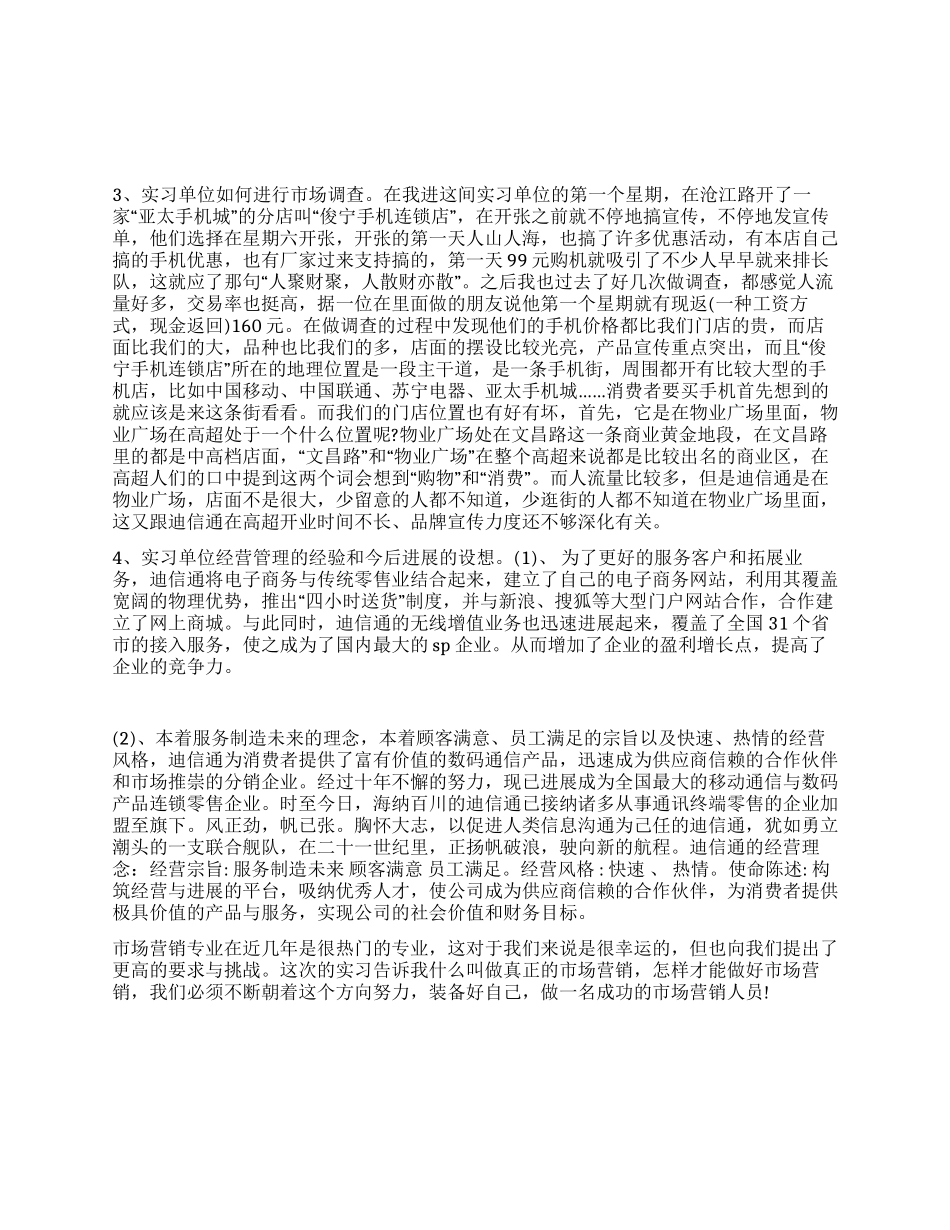 3、实习单位如何进行市场调查。在我进这间实习单位的第一个星期，在沧江路开了一家“亚太手机城”的分店叫“俊宁手机连锁店”，在开张之前就不停地搞宣传，不停地发宣传单，他们选择在星期六开张，开张的第一天人山人海，也搞了许多优惠活动，有本店自己搞的手机优惠，也有厂家过来支持搞的，第一天 99 元购机就吸引了不少人早早就来排长队，这就应了那句“人聚财聚，人散财亦散”。之后我也过去了好几次做调查，都感觉人流量好多，交易率也挺高，据一位在里面做的朋友说他第一个星期就有现返(一种工资方式，现金返回)160 元。在做调查的过程中发现他们的手机价格都比我们门店的贵，而店面比我们的大，品种也比我们的多，店面的摆设比较光亮，产品宣传重点突出，而且“俊宁手机连锁店”所在的地理位置是一段主干道，是一条手机街，周围都开有比较大型的手机店，比如中国移动、中国联通、苏宁电器、亚太手机城......消费者要买手机首先想到的就应该是来这条街看看。而我们的门店位置也有好有坏，首先，它是在物业广场里面，物业广场在高超处于一个什么位置呢?物业广场处在文昌路这一条商业黄金地段，在文昌路里的都是中高档店面，“文昌路”和“物业广场”在整个高超来说都是比较出名的商业区，在高超人们的口中提到这两个词会想到“购物”和“消费”。而人流量比较多，但是迪信通是在物业广场，店面不是很大，少留意的人都不知道，少逛街的人都不知道在物业广场里面，这又跟迪信通在高超开业时间不长、品牌宣传力度还不够深化有关。

4、实习单位经营管理的经验和今后进展的设想。(1)、 为了更好的服务客户和拓展业务，迪信通将电子商务与传统零售业结合起来，建立了自己的电子商务网站，利用其覆盖宽阔的物理优势，推出“四小时送货”制度，并与新浪、搜狐等大型门户网站合作，合作建立了网上商城。与此同时，迪信通的无线增值业务也迅速进展起来，覆盖了全国 31 个省市的接入服务，使之成为了国内最大的 sp 企业。从而增加了企业的盈利增长点，提高了企业的竞争力。

(2)、本着服务制造未来的理念，本着顾客满意、员工满足的宗旨以及快速、热情的经营风格，迪信通为消费者提供了富有价值的数码通信产品，迅速成为供应商信赖的合作伙伴和市场推崇的分销企业。经过十年不懈的努力，现已进展成为全国最大的移动通信与数码产品连锁零售企业。时至今日，海纳百川的迪信通已接纳诸多从事通讯终端零售的企业加盟至旗下。风正劲，帆已张。胸怀大志，以促进人类信息沟通为己任的迪信通，犹如勇立潮头的一支联合舰队，在二十一世纪里，正扬帆破浪，驶向新的航程。迪信通的经营理念：经营宗旨: 服务制造未来 顾客满意 员工满足。经营风格 : 快速 、 热情。使命陈述: 构筑经营与进展的平台，吸纳优秀人才，使公司成为供应商信赖的合作伙伴，为消费者提供极具价值的产品与服务，实现公司的社会价值和财务目标。

市场营销专业在近几年是很热门的专业，这对于我们来说是很幸运的，但也向我们提出了更高的要求与挑战。这次的实习告诉我什么叫做真正的市场营销，怎样才能做好市场营销，我们必须不断朝着这个方向努力，装备好自己，做一名成功的市场营销人员!